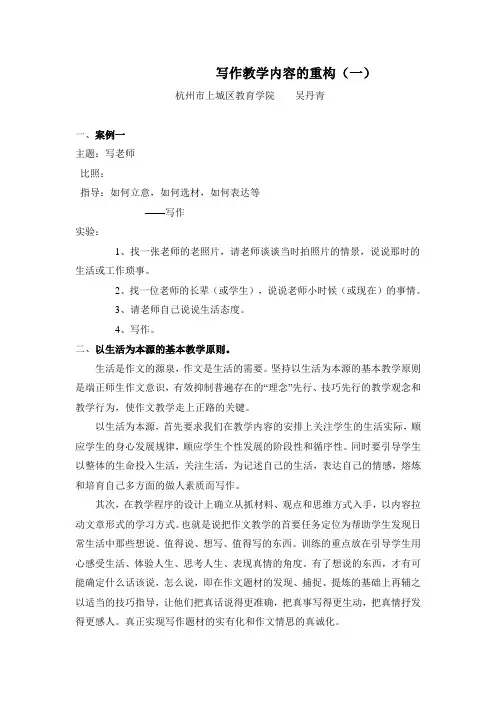 写作教学内容的重构（一）

杭州市上城区教育学院　　吴丹青

一、案例一

主题：写老师

比照：

指导：如何立意，如何选材，如何表达等

——写作

实验：

1、找一张老师的老照片，请老师谈谈当时拍照片的情景，说说那时的生活或工作琐事。

2、找一位老师的长辈（或学生），说说老师小时候（或现在）的事情。

3、请老师自己说说生活态度。

4、写作。

二、以生活为本源的基本教学原则。

生活是作文的源泉，作文是生活的需要。坚持以生活为本源的基本教学原则是端正师生作文意识，有效抑制普遍存在的“理念”先行、技巧先行的教学观念和教学行为，使作文教学走上正路的关键。

以生活为本源，首先要求我们在教学内容的安排上关注学生的生活实际，顺应学生的身心发展规律，顺应学生个性发展的阶段性和循序性。同时要引导学生以整体的生命投入生活，关注生活，为记述自己的生活，表达自己的情感，熔炼和培育自己多方面的做人素质而写作。

其次，在教学程序的设计上确立从抓材料、观点和思维方式入手，以内容拉动文章形式的学习方式。也就是说把作文教学的首要任务定位为帮助学生发现日常生活中那些想说、值得说、想写、值得写的东西。训练的重点放在引导学生用心感受生活、体验人生、思考人生、表现真情的角度。有了想说的东西，才有可能确定什么话该说，怎么说，即在作文题材的发现、捕捉、提炼的基础上再辅之以适当的技巧指导，让他们把真话说得更准确，把真事写得更生动，把真情抒发得更感人。真正实现写作题材的实有化和作文情思的真诚化。